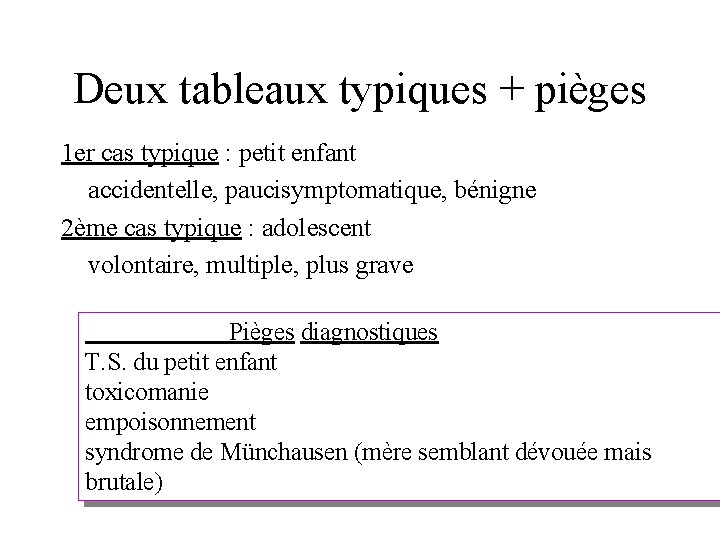 Deux tableaux typiques + pièges

1er cas typique : petit enfant

accidentelle, paucisymptomatique, bénigne

2ème cas typique : adolescent

volontaire, multiple, plus grave

Pièges diagnostiques
T.S. du petit enfant
toxicomanie
empoisonnement
syndrome de Münchausen (mère semblant dévouée mais brutale)